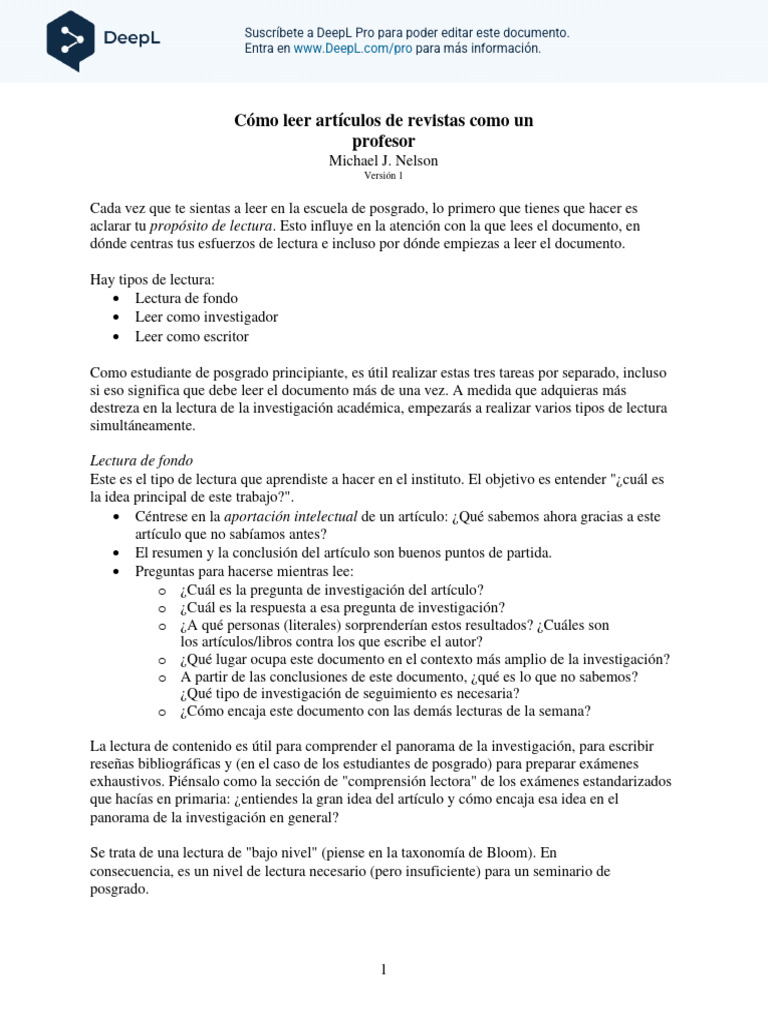 DeepL

Suscríbete a DeepL Pro para poder editar este documento. Entra en www.DeepL.com/pro para más información.

Cómo leer artículos de revistas como un profesor
Michael J. Nelson
Versión 1

Cada vez que te sientas a leer en la escuela de posgrado, lo primero que tienes que hacer es aclarar tu propósito de lectura. Esto influye en la atención con la que lees el documento, en dónde centras tus esfuerzos de lectura e incluso por dónde empiezas a leer el documento.

Hay tipos de lectura:
• Lectura de fondo
• Leer como investigador
• Leer como escritor

Como estudiante de posgrado principiante, es útil realizar estas tres tareas por separado, incluso si eso significa que debe leer el documento más de una vez. A medida que adquieras más destreza en la lectura de la investigación académica, empezarás a realizar varios tipos de lectura simultáneamente.

Lectura de fondo
Este es el tipo de lectura que aprendiste a hacer en el instituto. El objetivo es entender "¿cuál es la idea principal de este trabajo?".
• Céntrese en la aportación intelectual de un artículo: ¿Qué sabemos ahora gracias a este artículo que no sabíamos antes?
• El resumen y la conclusión del artículo son buenos puntos de partida.
• Preguntas para hacerse mientras lee:
o ¿Cuál es la pregunta de investigación del artículo?
o ¿Cuál es la respuesta a esa pregunta de investigación?
o ¿A qué personas (literales) sorprenderían estos resultados? ¿Cuáles son los artículos/libros contra los que escribe el autor?
o ¿Qué lugar ocupa este documento en el contexto más amplio de la investigación?
o A partir de las conclusiones de este documento, ¿qué es lo que no sabemos? ¿Qué tipo de investigación de seguimiento es necesaria?
o ¿Cómo encaja este documento con las demás lecturas de la semana?

La lectura de contenido es útil para comprender el panorama de la investigación, para escribir reseñas bibliográficas y (en el caso de los estudiantes de posgrado) para preparar exámenes exhaustivos. Piénsalo como la sección de "comprensión lectora" de los exámenes estandarizados que hacías en primaria: ¿entiendes la gran idea del artículo y cómo encaja esa idea en el panorama de la investigación en general?

Se trata de una lectura de "bajo nivel" (piense en la taxonomía de Bloom). En consecuencia, es un nivel de lectura necesario (pero insuficiente) para un seminario de posgrado.

1